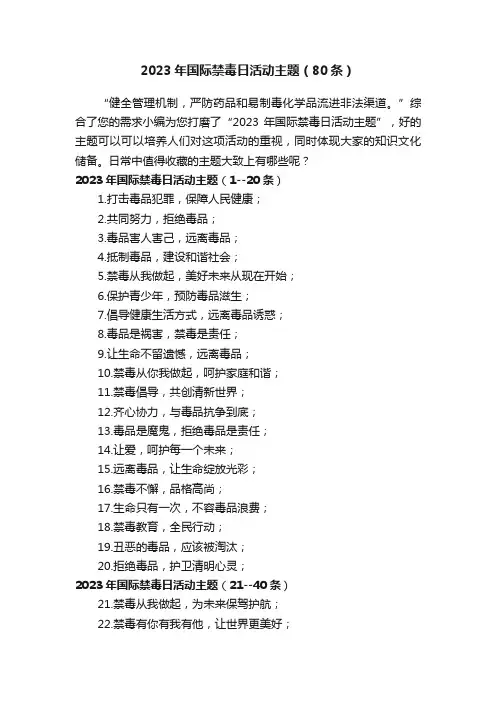 2023 年国际禁毒日活动主题（80 条）

“健全管理机制，严防药品和易制毒化学品流进非法渠道。”综合了您的需求小编为您打磨了“2023 年国际禁毒日活动主题”，好的主题可以可以培养人们对这项活动的重视，同时体现大家的知识文化储备。日常中值得收藏的主题大致上有哪些呢？

2023 年国际禁毒日活动主题（1--20 条）

1.打击毒品犯罪，保障人民健康；
2.共同努力，拒绝毒品；
3.毒品害人害己，远离毒品；
4.抵制毒品，建设和谐社会；
5.禁毒从我做起，美好未来从现在开始；
6.保护青少年，预防毒品滋生；
7.倡导健康生活方式，远离毒品诱惑；
8.毒品是祸害，禁毒是责任；
9.让生命不留遗憾，远离毒品；
10.禁毒从你我做起，呵护家庭和谐；
11.禁毒倡导，共创清新世界；
12.齐心协力，与毒品抗争到底；
13.毒品是魔鬼，拒绝毒品是责任；
14.让爱，呵护每一个未来；
15.远离毒品，让生命绽放光彩；
16.禁毒不懈，品格高尚；
17.生命只有一次，不容毒品浪费；
18.禁毒教育，全民行动；
19.丑恶的毒品，应该被淘汰；
20.拒绝毒品，护卫清明心灵；

2023 年国际禁毒日活动主题（21--40 条）

21.禁毒从我做起，为未来保驾护航；
22.禁毒有你有我有他，让世界更美好；